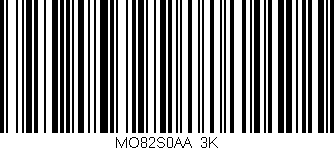 MO82S0AA 3K